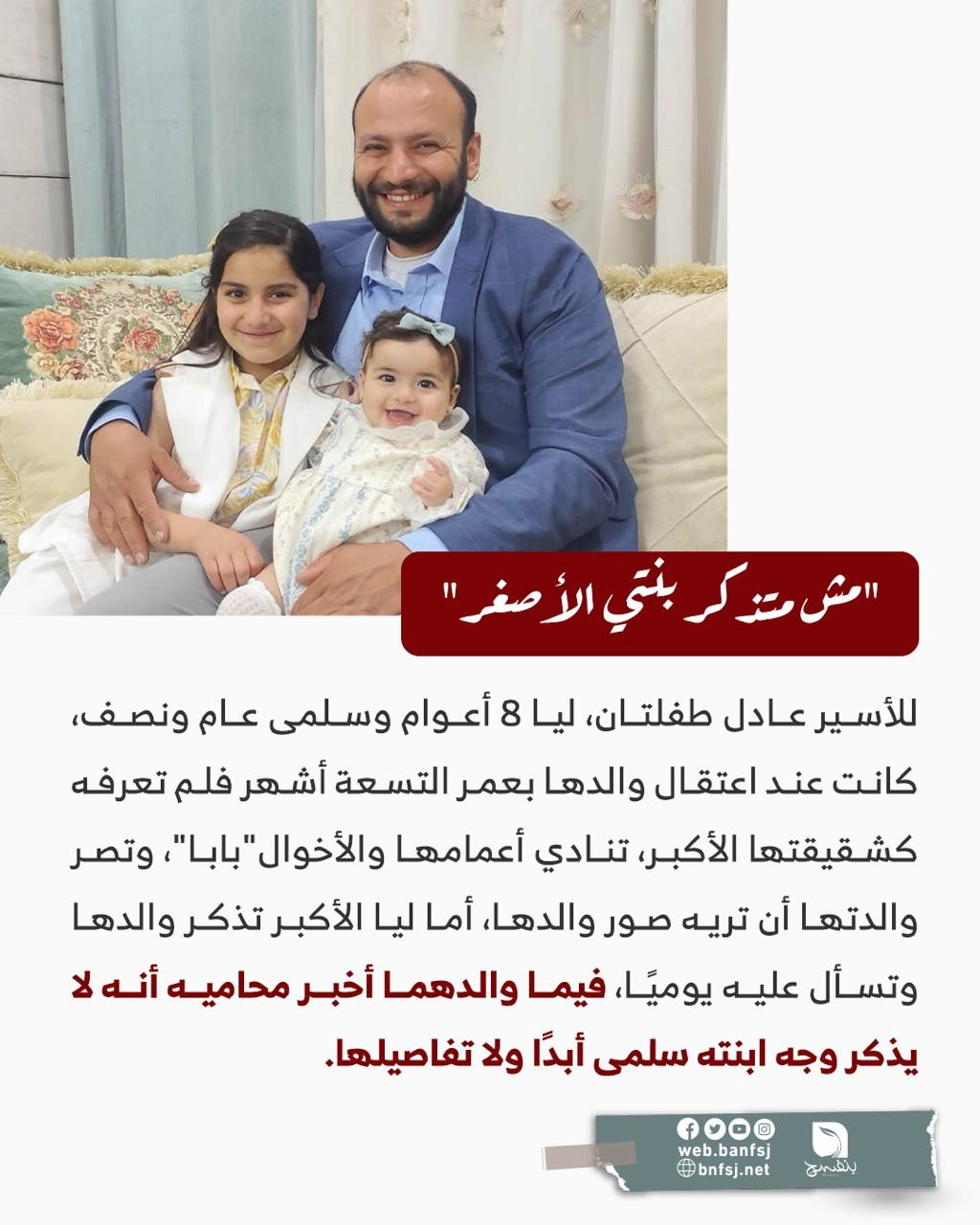 "مش متذكر بنتي الأصغر"

للأسير عادل طفلتان، ليا 8 أعوام وسلمى عام ونصف، كانت عند اعتقال والدها بعمر التسعة أشهر فلم تعرفه كشقيقتها الأكبر، تنادي أعمامها والأخوال"بابا"، وتصر والدتها أن تريه صور والدها، أما ليا الأكبر تذكر والدها وتسأل عليه يوميًا، فيما والدهما أخبر محاميه أنه لا يذكر وجه ابنته سلمى أبدًا ولا تفاصيلها.

web.banfsj
bnfsj.net
بنفسج